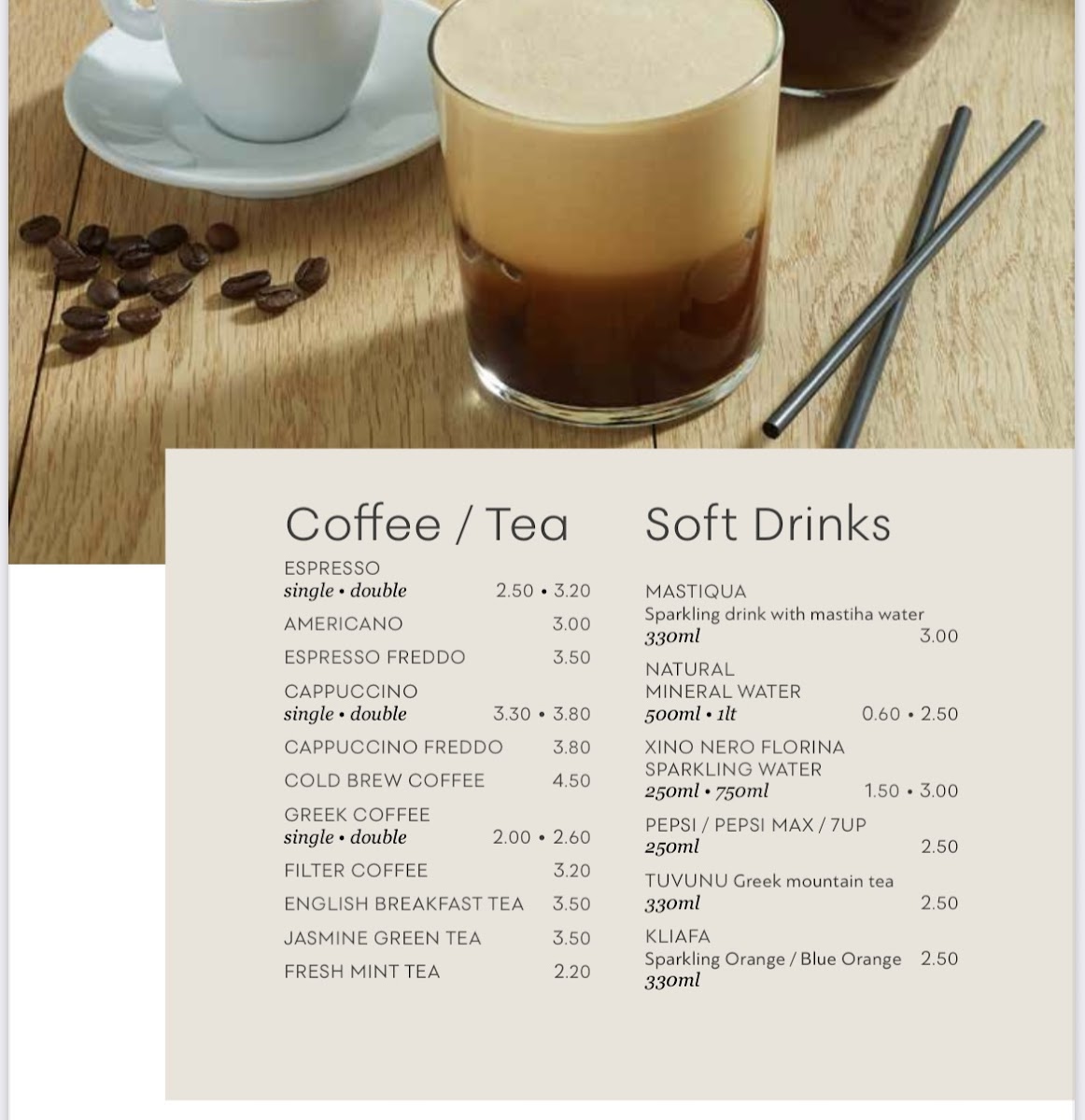 Coffee / Tea

ESPRESSO
single • double 2.50 • 3.20

AMERICANO 3.00

ESPRESSO FREDDO 3.50

CAPPUCCINO
single • double 3.30 • 3.80

CAPPUCCINO FREDDO 3.80

COLD BREW COFFEE 4.50

GREEK COFFEE
single • double 2.00 • 2.60

FILTER COFFEE 3.20

ENGLISH BREAKFAST TEA 3.50

JASMINE GREEN TEA 3.50

FRESH MINT TEA 2.20

Soft Drinks

MASTIQUA
Sparkling drink with mastiha water
330ml 3.00

NATURAL
MINERAL WATER
500ml • 1lt 0.60 • 2.50

XINO NERO FLORINA
SPARKLING WATER
250ml • 750ml 1.50 • 3.00

PEPSI / PEPSI MAX / 7UP
250ml 2.50

TUVUNU Greek mountain tea
330ml 2.50

KLIAFA
Sparkling Orange / Blue Orange 2.50
330ml